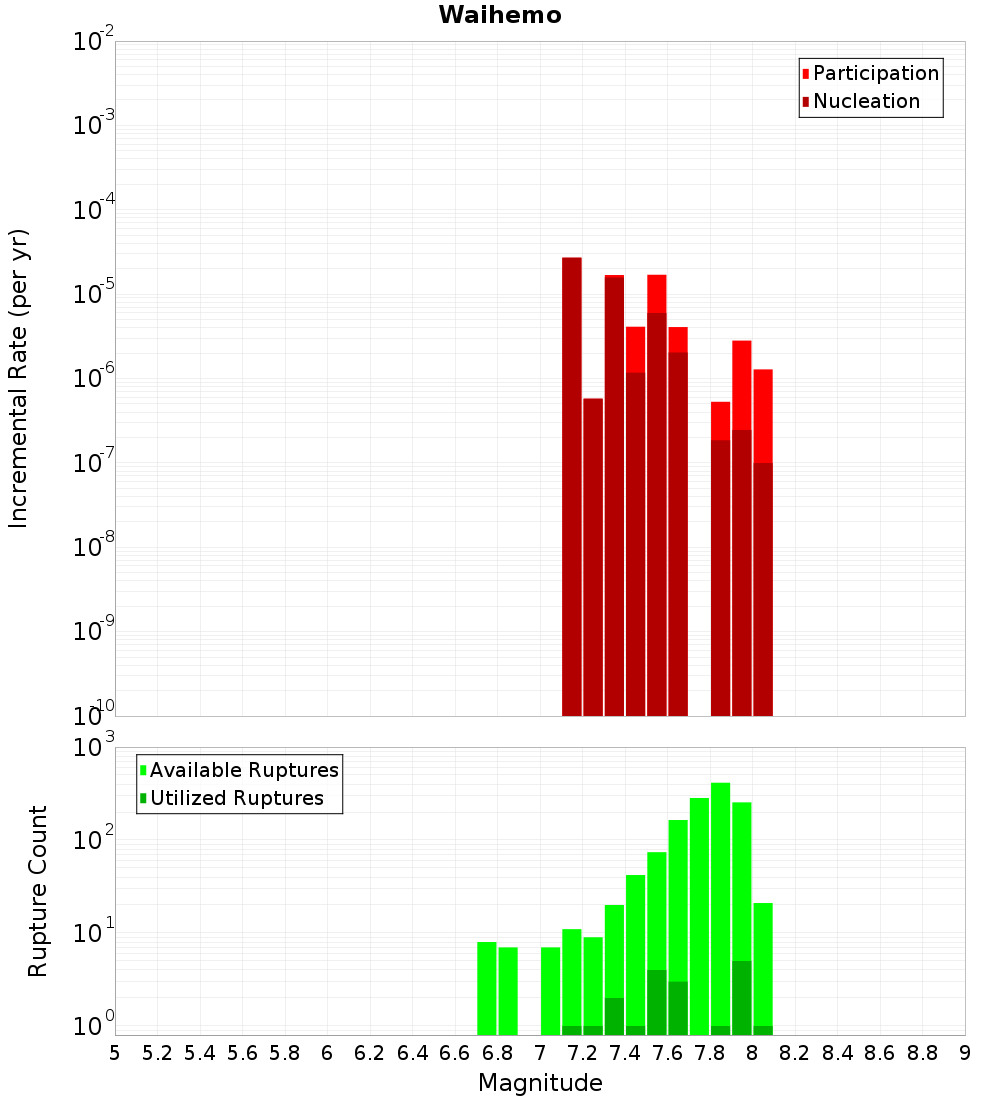 Waihemo

Participation
Nucleation

Incremental Rate (per yr)

$10^{-2}$
$10^{-3}$
$10^{-4}$
$10^{-5}$
$10^{-6}$
$10^{-7}$
$10^{-8}$
$10^{-9}$
$10^{-10}$

Available Ruptures
Utilized Ruptures

Rupture Count

$10^{3}$
$10^{2}$
$10^{1}$
$10^{0}$

5 5.2 5.4 5.6 5.8 6 6.2 6.4 6.6 6.8 7 7.2 7.4 7.6 7.8 8 8.2 8.4 8.6 8.8 9

Magnitude